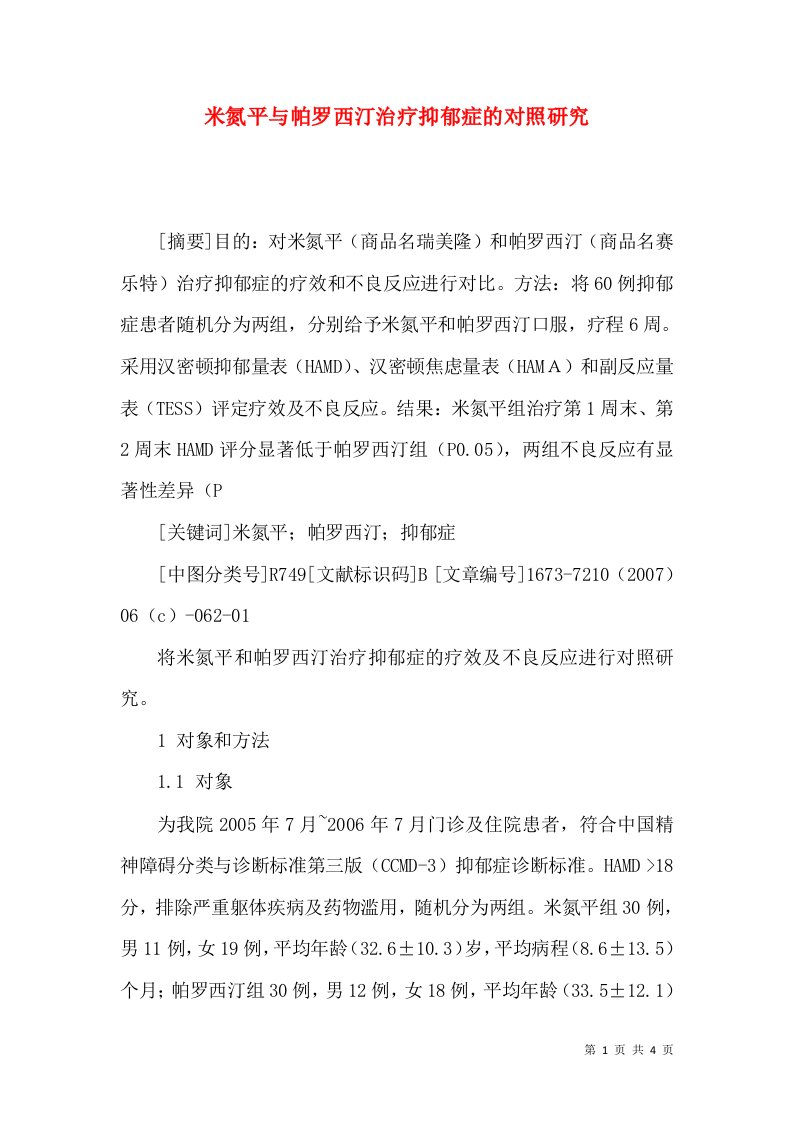 米氮平与帕罗西汀治疗抑郁症的对照研究

[摘要]目的：对米氮平（商品名瑞美隆）和帕罗西汀（商品名赛乐特）治疗抑郁症的疗效和不良反应进行对比。方法：将60例抑郁症患者随机分为两组，分别给予米氮平和帕罗西汀口服，疗程6周。采用汉密顿抑郁量表（HAMD）、汉密顿焦虑量表（HAMA）和副反应量表（TESS）评定疗效及不良反应。结果：米氮平组治疗第1周末、第2周末HAMD评分显著低于帕罗西汀组（P0.05），两组不良反应有显著性差异（P

[关键词]米氮平；帕罗西汀；抑郁症

[中图分类号]R749[文献标识码]B[文章编号]1673-7210（2007）06（c）-062-01

将米氮平和帕罗西汀治疗抑郁症的疗效及不良反应进行对照研究。

1 对象和方法

1.1 对象

为我院2005年7月~2006年7月门诊及住院患者，符合中国精神障碍分类与诊断标准第三版（CCMD-3）抑郁症诊断标准。HAMD >18分，排除严重躯体疾病及药物滥用，随机分为两组。米氮平组30例，男11例，女19例，平均年龄（32.6±10.3）岁，平均病程（8.6±13.5）个月；帕罗西汀组30例，男12例，女18例，平均年龄（33.5±12.1）

第 1 页 共 4 页